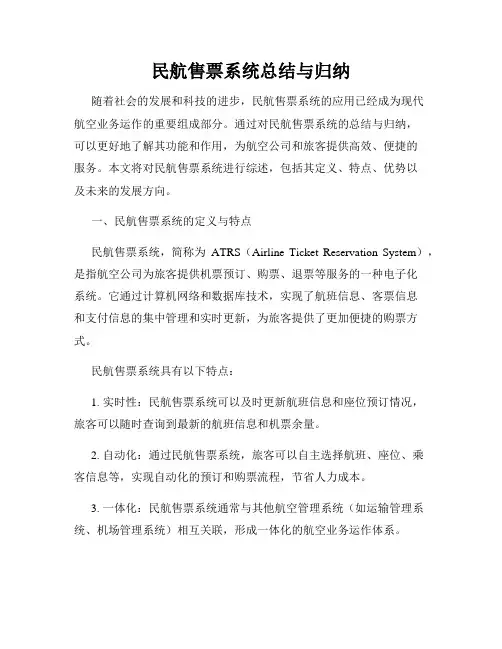 民航售票系统总结与归纳

随着社会的发展和科技的进步，民航售票系统的应用已经成为现代航空业务运作的重要组成部分。通过对民航售票系统的总结与归纳，可以更好地了解其功能和作用，为航空公司和旅客提供高效、便捷的服务。本文将对民航售票系统进行综述，包括其定义、特点、优势以及未来的发展方向。

一、民航售票系统的定义与特点

民航售票系统，简称为 ATRS（Airline Ticket Reservation System），是指航空公司为旅客提供机票预订、购票、退票等服务的一种电子化系统。它通过计算机网络和数据库技术，实现了航班信息、客票信息和支付信息的集中管理和实时更新，为旅客提供了更加便捷的购票方式。

民航售票系统具有以下特点：

1. 实时性：民航售票系统可以及时更新航班信息和座位预订情况，旅客可以随时查询到最新的航班信息和机票余量。

2. 自动化：通过民航售票系统，旅客可以自主选择航班、座位、乘客信息等，实现自动化的预订和购票流程，节省人力成本。

3. 一体化：民航售票系统通常与其他航空管理系统（如运输管理系统、机场管理系统）相互关联，形成一体化的航空业务运作体系。